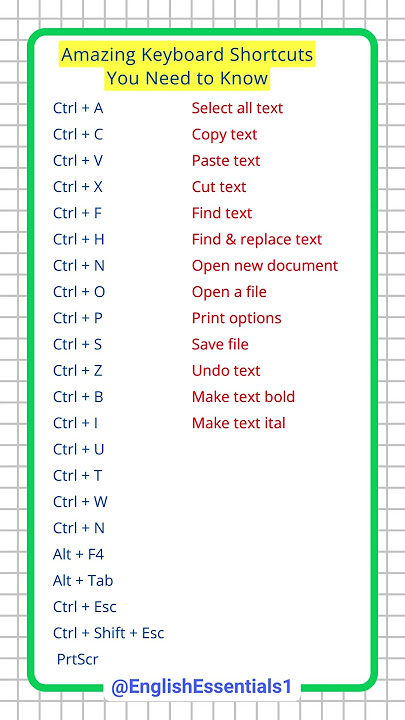 Amazing Keyboard Shortcuts You Need to Know

| | |
|---|---|
| Ctrl + A | Select all text |
| Ctrl + C | Copy text |
| Ctrl + V | Paste text |
| Ctrl + X | Cut text |
| Ctrl + F | Find text |
| Ctrl + H | Find & replace text |
| Ctrl + N | Open new document |
| Ctrl + O | Open a file |
| Ctrl + P | Print options |
| Ctrl + S | Save file |
| Ctrl + Z | Undo text |
| Ctrl + B | Make text bold |
| Ctrl + I | Make text ital |
| Ctrl + U | |
| Ctrl + T | |
| Ctrl + W | |
| Ctrl + N | |
| Alt + F4 | |
| Alt + Tab | |
| Ctrl + Esc | |
| Ctrl + Shift + Esc | |
| PrtScr | |

@EnglishEssentials1